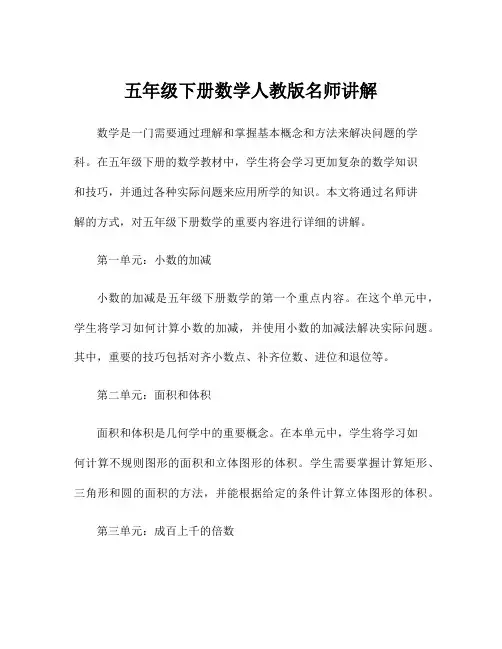 五年级下册数学人教版名师讲解

数学是一门需要通过理解和掌握基本概念和方法来解决问题的学科。在五年级下册的数学教材中，学生将会学习更加复杂的数学知识和技巧，并通过各种实际问题来应用所学的知识。本文将通过名师讲解的方式，对五年级下册数学的重要内容进行详细的讲解。

第一单元：小数的加减

小数的加减是五年级下册数学的第一个重点内容。在这个单元中，学生将学习如何计算小数的加减，并使用小数的加减法解决实际问题。其中，重要的技巧包括对齐小数点、补齐位数、进位和退位等。

第二单元：面积和体积

面积和体积是几何学中的重要概念。在本单元中，学生将学习如何计算不规则图形的面积和立体图形的体积。学生需要掌握计算矩形、三角形和圆的面积的方法，并能根据给定的条件计算立体图形的体积。

第三单元：成百上千的倍数